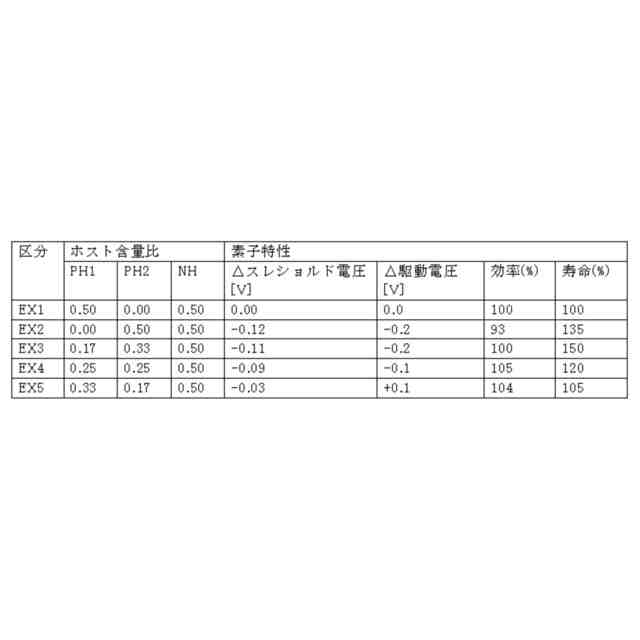 | 区分 | ホスト含量比 | | | 素子特性 | | | |
|---|---|---|---|---|---|---|---|
| | PH1 | PH2 | NH | △スレショルド電圧 [V] | △駆動電圧 [V] | 効率(%) | 寿命(%) |
| EX1 | 0.50 | 0.00 | 0.50 | 0.00 | 0.0 | 100 | 100 |
| EX2 | 0.00 | 0.50 | 0.50 | -0.12 | -0.2 | 93 | 135 |
| EX3 | 0.17 | 0.33 | 0.50 | -0.11 | -0.2 | 100 | 150 |
| EX4 | 0.25 | 0.25 | 0.50 | -0.09 | -0.1 | 105 | 120 |
| EX5 | 0.33 | 0.17 | 0.50 | -0.03 | +0.1 | 104 | 105 |